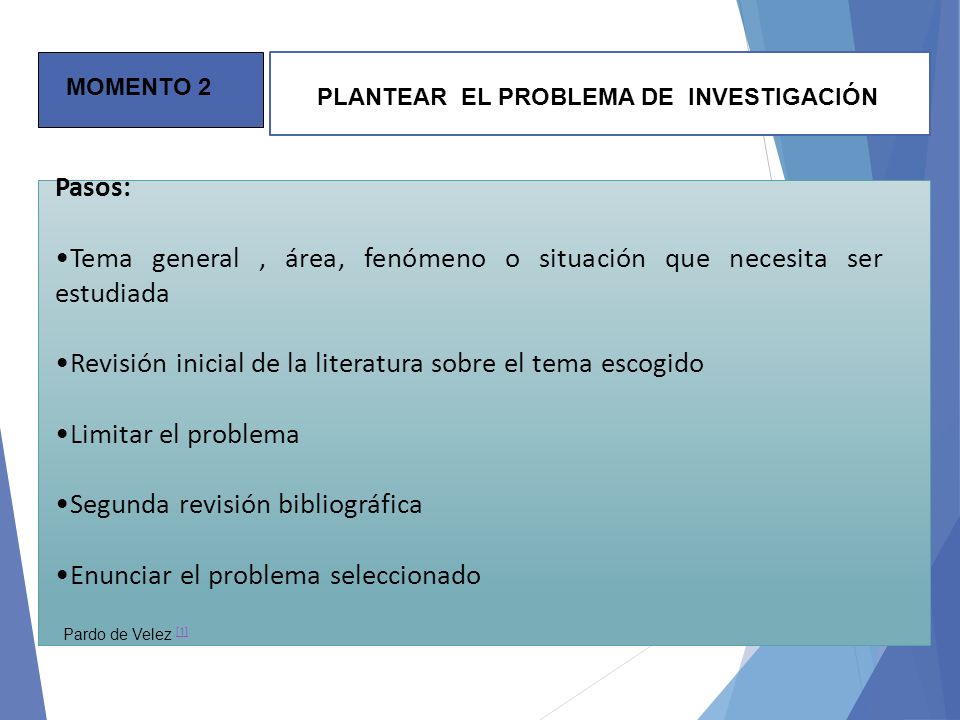 MOMENTO 2

PLANTEAR EL PROBLEMA DE INVESTIGACIÓN

Pasos:

•Tema general , área, fenómeno o situación que necesita ser estudiada

•Revisión inicial de la literatura sobre el tema escogido

•Limitar el problema

•Segunda revisión bibliográfica

•Enunciar el problema seleccionado

Pardo de Velez [1]